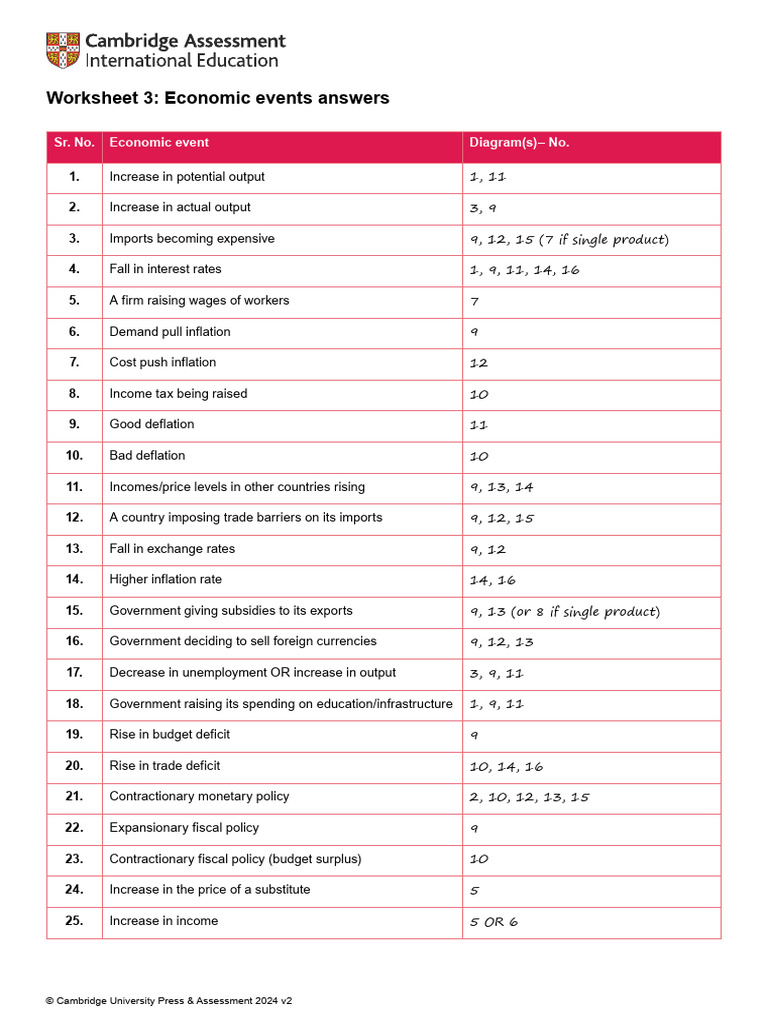 Cambridge Assessment
International Education

Worksheet 3: Economic events answers

| Sr. No. | Economic event | Diagram(s)– No. |
|---|---|---|
| 1. | Increase in potential output | 1, 11 |
| 2. | Increase in actual output | 3, 9 |
| 3. | Imports becoming expensive | 9, 12, 15 (7 if single product) |
| 4. | Fall in interest rates | 1, 9, 11, 14, 16 |
| 5. | A firm raising wages of workers | 7 |
| 6. | Demand pull inflation | 9 |
| 7. | Cost push inflation | 12 |
| 8. | Income tax being raised | 10 |
| 9. | Good deflation | 11 |
| 10. | Bad deflation | 10 |
| 11. | Incomes/price levels in other countries rising | 9, 13, 14 |
| 12. | A country imposing trade barriers on its imports | 9, 12, 15 |
| 13. | Fall in exchange rates | 9, 12 |
| 14. | Higher inflation rate | 14, 16 |
| 15. | Government giving subsidies to its exports | 9, 13 (or 8 if single product) |
| 16. | Government deciding to sell foreign currencies | 9, 12, 13 |
| 17. | Decrease in unemployment OR increase in output | 3, 9, 11 |
| 18. | Government raising its spending on education/infrastructure | 1, 9, 11 |
| 19. | Rise in budget deficit | 9 |
| 20. | Rise in trade deficit | 10, 14, 16 |
| 21. | Contractionary monetary policy | 2, 10, 12, 13, 15 |
| 22. | Expansionary fiscal policy | 9 |
| 23. | Contractionary fiscal policy (budget surplus) | 10 |
| 24. | Increase in the price of a substitute | 5 |
| 25. | Increase in income | 5 OR 6 |

© Cambridge University Press & Assessment 2024 v2